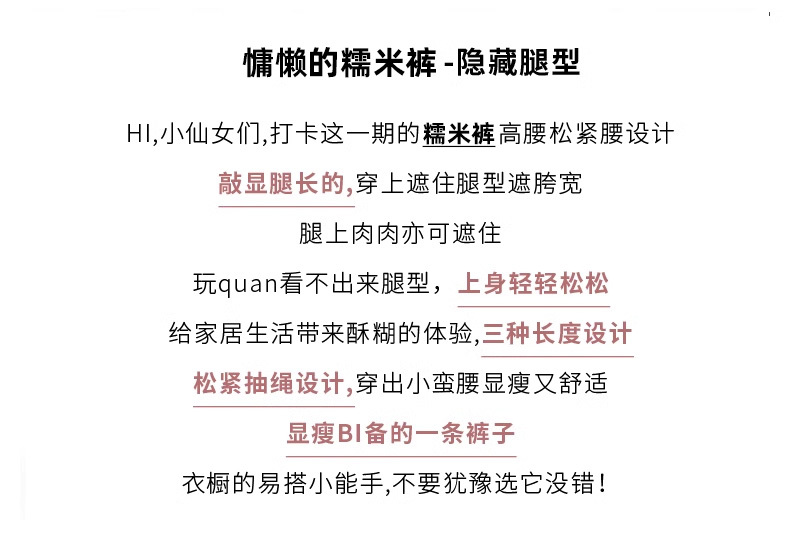 慵懒的糯米裤-隐藏腿型

HI,小仙女们,打卡这一期的糯米裤高腰松紧腰设计

敲显腿长的,穿上遮住腿型遮胯宽

腿上肉肉亦可遮住

玩quan看不出来腿型，上身轻轻松松

给家居生活带来酥糊的体验,三种长度设计

松紧抽绳设计,穿出小蛮腰显瘦又舒适

显瘦BI备的一条裤子

衣橱的易搭小能手,不要犹豫选它没错!